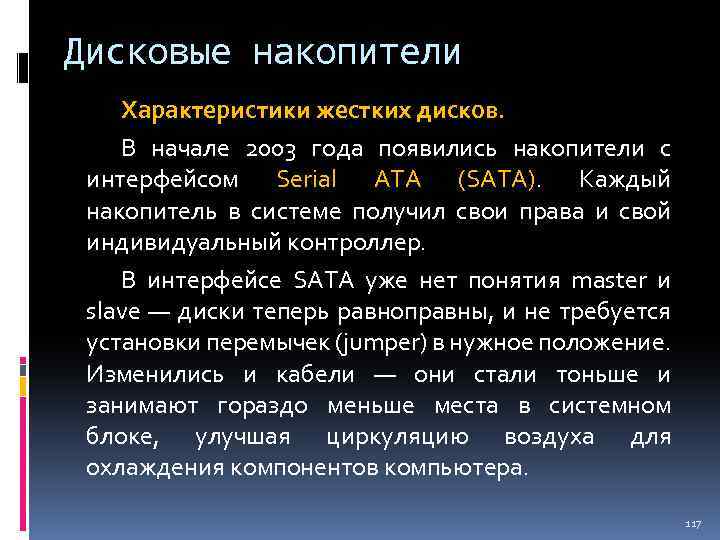 Дисковые накопители

Характеристики жестких дисков.

В начале 2003 года появились накопители с интерфейсом Serial ATA (SATA). Каждый накопитель в системе получил свои права и свой индивидуальный контроллер.

В интерфейсе SATA уже нет понятия master и slave — диски теперь равноправны, и не требуется установки перемычек (jumper) в нужное положение. Изменились и кабели — они стали тоньше и занимают гораздо меньше места в системном блоке, улучшая циркуляцию воздуха для охлаждения компонентов компьютера.

117